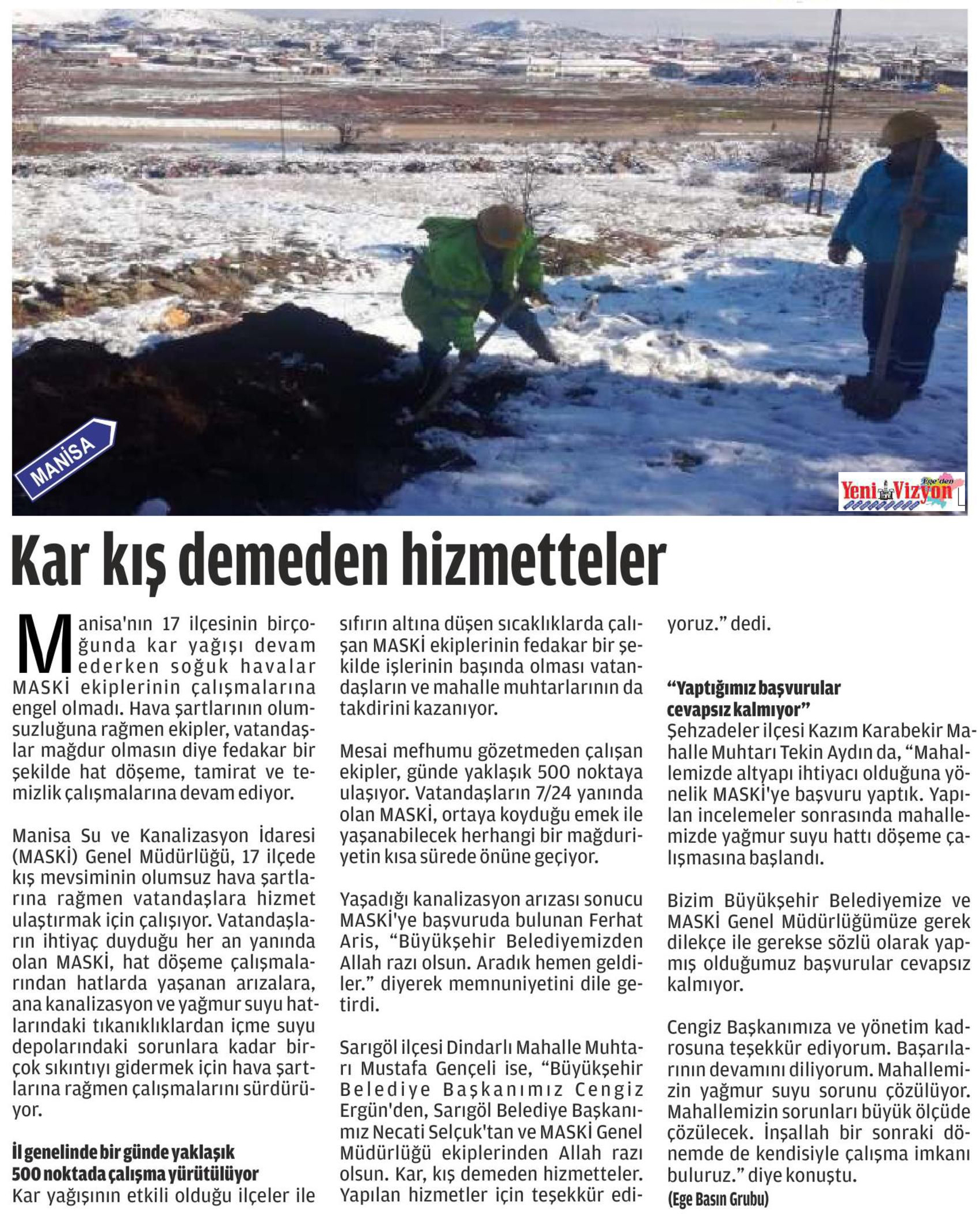 MANİSA

Ege'den Yeni Vizyon

Kar kış demeden hizmetteler

Manisa'nın 17 ilçesinin birçoğunda kar yağışı devam ederken soğuk havalar MASKİ ekiplerinin çalışmalarına engel olmadı. Hava şartlarının olumsuzluğuna rağmen ekipler, vatandaşlar mağdur olmasın diye fedakar bir şekilde hat döşeme, tamirat ve temizlik çalışmalarına devam ediyor.

Manisa Su ve Kanalizasyon İdaresi (MASKİ) Genel Müdürlüğü, 17 ilçede kış mevsiminin olumsuz hava şartlarına rağmen vatandaşlara hizmet ulaştırmak için çalışıyor. Vatandaşların ihtiyaç duyduğu her an yanında olan MASKİ, hat döşeme çalışmalarından hatlarda yaşanan arızalara, ana kanalizasyon ve yağmur suyu hatlarındaki tıkanıklıklardan içme suyu depolarındaki sorunlara kadar birçok sıkıntıyı gidermek için hava şartlarına rağmen çalışmalarını sürdürüyor.

İl genelinde bir günde yaklaşık 500 noktada çalışma yürütülüyor
Kar yağışının etkili olduğu ilçeler ile sıfırın altına düşen sıcaklıklarda çalışan MASKİ ekiplerinin fedakar bir şekilde işlerinin başında olması vatandaşların ve mahalle muhtarlarının da takdirini kazanıyor.

Mesai mefhumu gözetmeden çalışan ekipler, günde yaklaşık 500 noktaya ulaşıyor. Vatandaşların 7/24 yanında olan MASKİ, ortaya koyduğu emek ile yaşanabilecek herhangi bir mağduriyetin kısa sürede önüne geçiyor.

Yaşadığı kanalizasyon arızası sonucu MASKİ'ye başvuruda bulunan Ferhat Aris, “Büyükşehir Belediyemizden Allah razı olsun. Aradık hemen geldiler.” diyerek memnuniyetini dile getirdi.

Sarıgöl ilçesi Dindarlı Mahalle Muhtarı Mustafa Gençeli ise, “Büyükşehir Belediye Başkanımız Cengiz Ergün'den, Sarıgöl Belediye Başkanımız Necati Selçuk'tan ve MASKİ Genel Müdürlüğü ekiplerinden Allah razı olsun. Kar, kış demeden hizmetteler. Yapılan hizmetler için teşekkür ediyoruz.” dedi.

“Yaptığımız başvurular cevapsız kalmıyor”
Şehzadeler ilçesi Kazım Karabekir Mahalle Muhtarı Tekin Aydın da, “Mahallemizde altyapı ihtiyacı olduğuna yönelik MASKİ'ye başvuru yaptık. Yapılan incelemeler sonrasında mahallemizde yağmur suyu hattı döşeme çalışmasına başlandı.

Bizim Büyükşehir Belediyemize ve MASKİ Genel Müdürlüğümüze gerek dilekçe ile gerekse sözlü olarak yapmış olduğumuz başvurular cevapsız kalmıyor.

Cengiz Başkanımıza ve yönetim kadrosuna teşekkür ediyorum. Başarılarının devamını diliyorum. Mahallemizin yağmur suyu sorunu çözülüyor. Mahallemizin sorunları büyük ölçüde çözülecek. İnşallah bir sonraki dönemde de kendisiyle çalışma imkanı buluruz.” diye konuştu.
(Ege Basın Grubu)